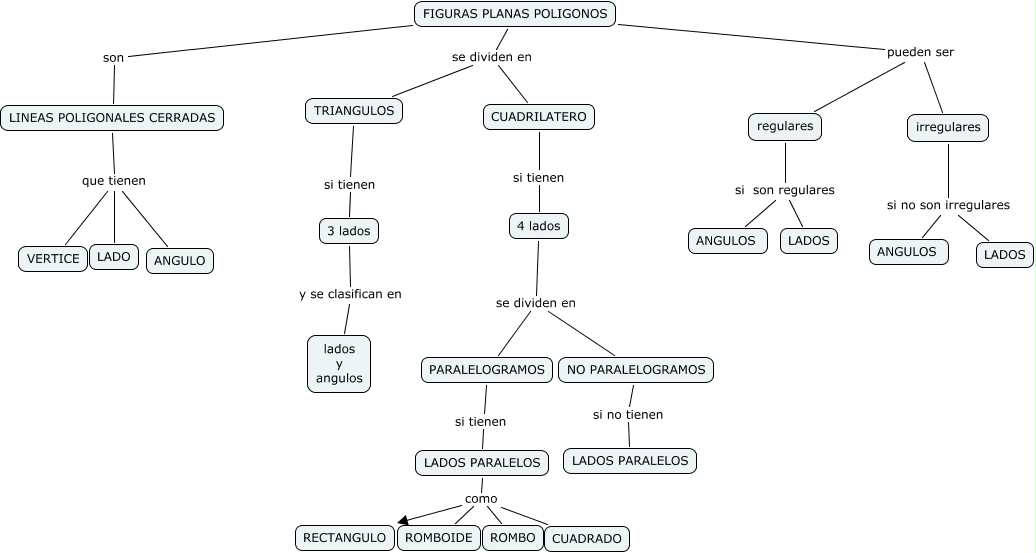 FIGURAS PLANAS POLIGONOS

son

LINEAS POLIGONALES CERRADAS

que tienen

VERTICE

LADO

ANGULO

se dividen en

TRIANGULOS

si tienen

3 lados

y se clasifican en

lados y angulos

CUADRILATERO

si tienen

4 lados

se dividen en

PARALELOGRAMOS

si tienen

LADOS PARALELOS

como

RECTANGULO

ROMBOIDE

ROMBO

CUADRADO

NO PARALELOGRAMOS

si no tienen

LADOS PARALELOS

pueden ser

regulares

si son regulares

ANGULOS

LADOS

irregulares

si no son irregulares

ANGULOS

LADOS